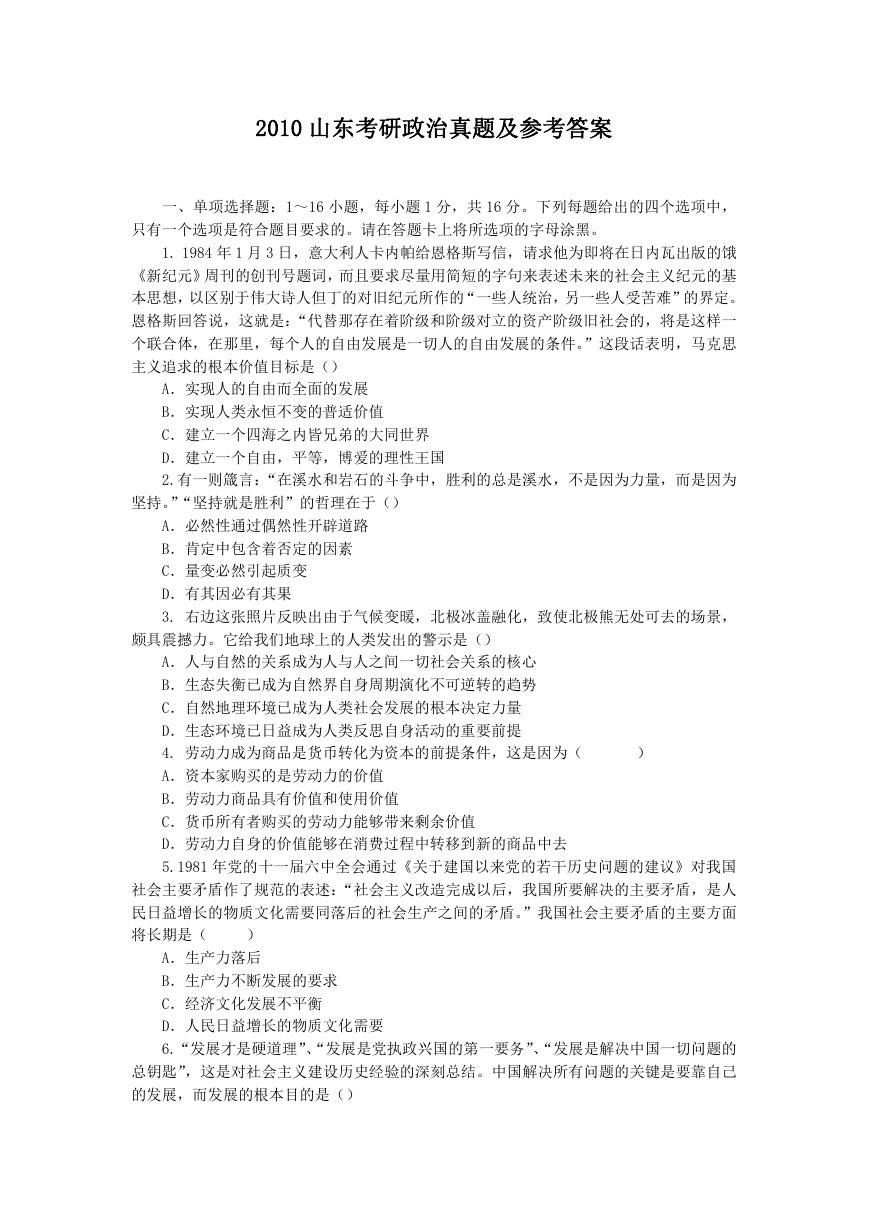 2010 山东考研政治真题及参考答案

一、单项选择题：1～16 小题，每小题 1 分，共 16 分。下列每题给出的四个选项中，只有一个选项是符合题目要求的。请在答题卡上将所选项的字母涂黑。

1. 1984 年 1 月 3 日，意大利人卡内帕给恩格斯写信，请求他为即将在日内瓦出版的饿《新纪元》周刊的创刊号题词，而且要求尽量用简短的字句来表述未来的社会主义纪元的基本思想，以区别于伟大诗人但丁的对旧纪元所作的“一些人统治，另一些人受苦难”的界定。恩格斯回答说，这就是：“代替那存在着阶级和阶级对立的资产阶级旧社会的，将是这样一个联合体，在那里，每个人的自由发展是一切人的自由发展的条件。”这段话表明，马克思主义追求的根本价值目标是（）

A. 实现人的自由而全面的发展

B. 实现人类永恒不变的普适价值

C. 建立一个四海之内皆兄弟的大同世界

D. 建立一个自由，平等，博爱的理性王国

2.有一则箴言：“在溪水和岩石的斗争中，胜利的总是溪水，不是因为力量，而是因为坚持。”“坚持就是胜利”的哲理在于（）

A. 必然性通过偶然性开辟道路

B. 肯定中包含着否定的因素

C. 量变必然引起质变

D. 有其因必有其果

3. 右边这张照片反映出由于气候变暖，北极冰盖融化，致使北极熊无处可去的场景，颇具震撼力。它给我们地球上的人类发出的警示是（）

A. 人与自然的关系成为人与人之间一切社会关系的核心

B. 生态失衡已成为自然界自身周期演化不可逆转的趋势

C. 自然地理环境已成为人类社会发展的根本决定力量

D. 生态环境已日益成为人类反思自身活动的重要前提

4. 劳动力成为商品是货币转化为资本的前提条件，这是因为（ ）

A. 资本家购买的是劳动力的价值

B. 劳动力商品具有价值和使用价值

C. 货币所有者购买的劳动力能够带来剩余价值

D. 劳动力自身的价值能够在消费过程中转移到新的商品中去

5.1981 年党的十一届六中全会通过《关于建国以来党的若干历史问题的建议》对我国社会主要矛盾作了规范的表述：“社会主义改造完成以后，我国所要解决的主要矛盾，是人民日益增长的物质文化需要同落后的社会生产之间的矛盾。”我国社会主要矛盾的主要方面将长期是（ ）

A. 生产力落后

B. 生产力不断发展的要求

C. 经济文化发展不平衡

D. 人民日益增长的物质文化需要

6.“发展才是硬道理”、“发展是党执政兴国的第一要务”、“发展是解决中国一切问题的总钥匙”，这是对社会主义建设历史经验的深刻总结。中国解决所有问题的关键是要靠自己的发展，而发展的根本目的是（）